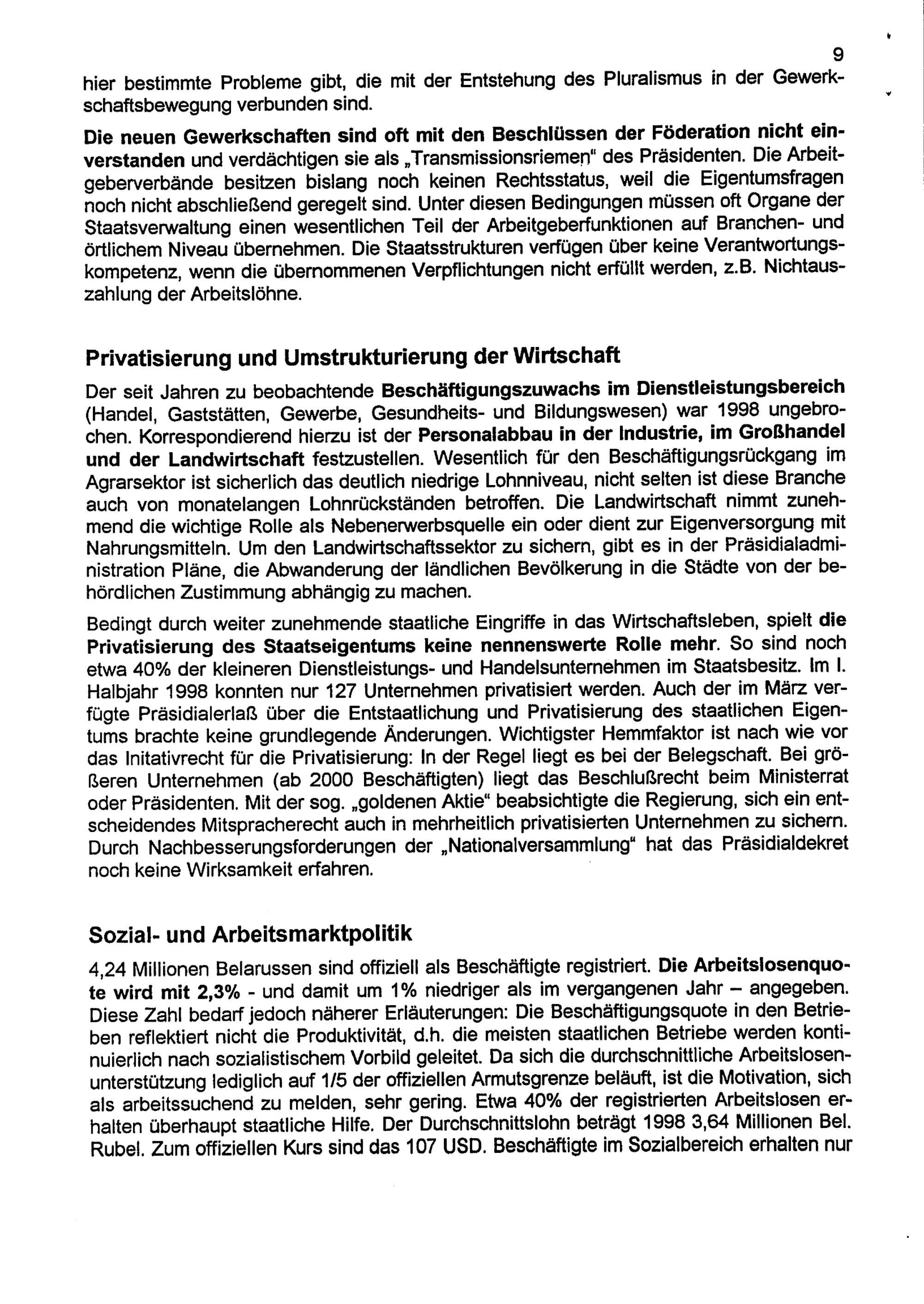 9

hier bestimmte Probleme gibt, die mit der Entstehung des Pluralismus in der Gewerkschaftsbewegung verbunden sind.

Die neuen Gewerkschaften sind oft mit den Beschlüssen der Föderation nicht einverstanden und verdächtigen sie als „Transmissionsriemen" des Präsidenten. Die Arbeitgeberverbände besitzen bislang noch keinen Rechtsstatus, weil die Eigentumsfragen noch nicht abschließend geregelt sind. Unter diesen Bedingungen müssen oft Organe der Staatsverwaltung einen wesentlichen Teil der Arbeitgeberfunktionen auf Branchen- und örtlichem Niveau übernehmen. Die Staatsstrukturen verfügen über keine Verantwortungskompetenz, wenn die übernommenen Verpflichtungen nicht erfüllt werden, z.B. Nichtauszahlung der Arbeitslöhne.

Privatisierung und Umstrukturierung der Wirtschaft

Der seit Jahren zu beobachtende Beschäftigungszuwachs im Dienstleistungsbereich (Handel, Gaststätten, Gewerbe, Gesundheits- und Bildungswesen) war 1998 ungebrochen. Korrespondierend hierzu ist der Personalabbau in der Industrie, im Großhandel und der Landwirtschaft festzustellen. Wesentlich für den Beschäftigungsrückgang im Agrarsektor ist sicherlich das deutlich niedrige Lohnniveau, nicht selten ist diese Branche auch von monatelangen Lohnrückständen betroffen. Die Landwirtschaft nimmt zunehmend die wichtige Rolle als Nebenerwerbsquelle ein oder dient zur Eigenversorgung mit Nahrungsmitteln. Um den Landwirtschaftssektor zu sichern, gibt es in der Präsidialadministration Pläne, die Abwanderung der ländlichen Bevölkerung in die Städte von der behördlichen Zustimmung abhängig zu machen.

Bedingt durch weiter zunehmende staatliche Eingriffe in das Wirtschaftsleben, spielt die Privatisierung des Staatseigentums keine nennenswerte Rolle mehr. So sind noch etwa 40% der kleineren Dienstleistungs- und Handelsunternehmen im Staatsbesitz. Im I. Halbjahr 1998 konnten nur 127 Unternehmen privatisiert werden. Auch der im März verfügte Präsidialerlaß über die Entstaatlichung und Privatisierung des staatlichen Eigentums brachte keine grundlegende Änderungen. Wichtigster Hemmfaktor ist nach wie vor das Initativrecht für die Privatisierung: In der Regel liegt es bei der Belegschaft. Bei größeren Unternehmen (ab 2000 Beschäftigten) liegt das Beschlußrecht beim Ministerrat oder Präsidenten. Mit der sog. „goldenen Aktie" beabsichtigte die Regierung, sich ein entscheidendes Mitspracherecht auch in mehrheitlich privatisierten Unternehmen zu sichern. Durch Nachbesserungsforderungen der „Nationalversammlung" hat das Präsidialdekret noch keine Wirksamkeit erfahren.

Sozial- und Arbeitsmarktpolitik

4,24 Millionen Belarussen sind offiziell als Beschäftigte registriert. Die Arbeitslosenquote wird mit 2,3% - und damit um 1% niedriger als im vergangenen Jahr – angegeben. Diese Zahl bedarf jedoch näherer Erläuterungen: Die Beschäftigungsquote in den Betrieben reflektiert nicht die Produktivität, d.h. die meisten staatlichen Betriebe werden kontinuierlich nach sozialistischem Vorbild geleitet. Da sich die durchschnittliche Arbeitslosenunterstützung lediglich auf 1/5 der offiziellen Armutsgrenze beläuft, ist die Motivation, sich als arbeitssuchend zu melden, sehr gering. Etwa 40% der registrierten Arbeitslosen erhalten überhaupt staatliche Hilfe. Der Durchschnittslohn beträgt 1998 3,64 Millionen Bel. Rubel. Zum offiziellen Kurs sind das 107 USD. Beschäftigte im Sozialbereich erhalten nur